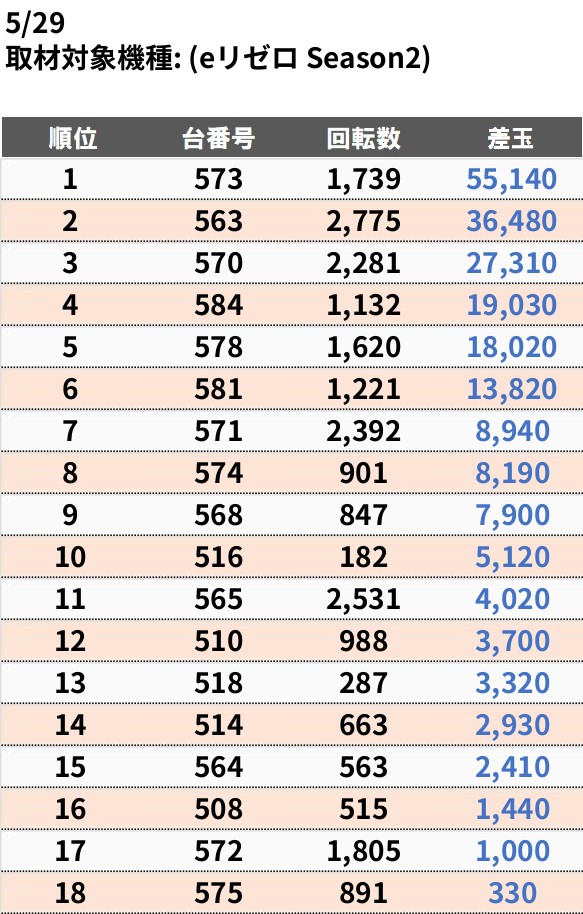 5/29
取材対象機種: (eリゼロ Season2)

| 順位 | 台番号 | 回転数 | 差玉 |
|---|---|---|---|
| 1 | 573 | 1,739 | 55,140 |
| 2 | 563 | 2,775 | 36,480 |
| 3 | 570 | 2,281 | 27,310 |
| 4 | 584 | 1,132 | 19,030 |
| 5 | 578 | 1,620 | 18,020 |
| 6 | 581 | 1,221 | 13,820 |
| 7 | 571 | 2,392 | 8,940 |
| 8 | 574 | 901 | 8,190 |
| 9 | 568 | 847 | 7,900 |
| 10 | 516 | 182 | 5,120 |
| 11 | 565 | 2,531 | 4,020 |
| 12 | 510 | 988 | 3,700 |
| 13 | 518 | 287 | 3,320 |
| 14 | 514 | 663 | 2,930 |
| 15 | 564 | 563 | 2,410 |
| 16 | 508 | 515 | 1,440 |
| 17 | 572 | 1,805 | 1,000 |
| 18 | 575 | 891 | 330 |